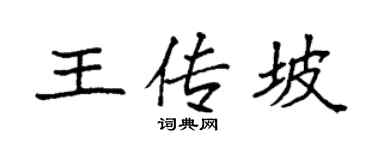 王传坡

词典网